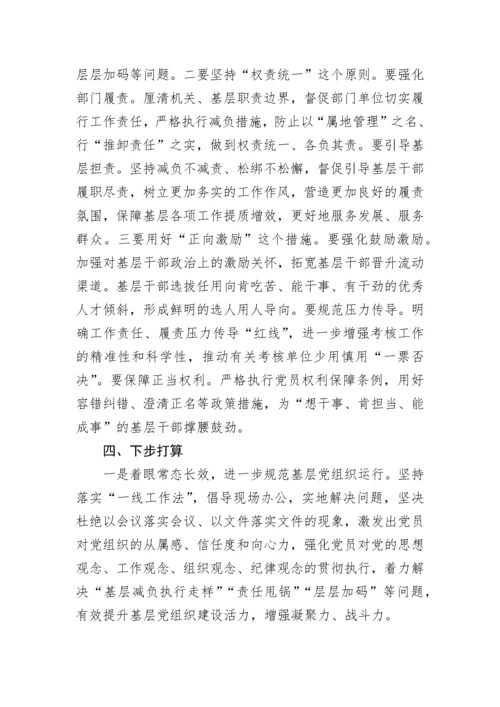 层层加码等问题。二要坚持“权责统一”这个原则。要强化部门履责。厘清机关、基层职责边界，督促部门单位切实履行工作责任，严格执行减负措施，防止以“属地管理”之名、行“推卸责任”之实，做到权责统一、各负其责。要引导基层担责。坚持减负不减责、松绑不松懈，督促引导基层干部履职尽责，树立更加务实的工作作风，营造更加良好的履责氛围，保障基层各项工作提质增效，更好地服务发展、服务群众。三要用好“正向激励”这个措施。要强化鼓励激励。加强对基层干部政治上的激励关怀，拓宽基层干部晋升流动渠道。基层干部选拔任用向肯吃苦、能干事、有干劲的优秀人才倾斜，形成鲜明的选人用人导向。要规范压力传导。明确工作责任、履责压力传导“红线”，进一步增强考核工作的精准性和科学性，推动有关考核单位少用慎用“一票否决”。要保障正当权利。严格执行党员权利保障条例，用好容错纠错、澄清正名等政策措施，为“想干事、肯担当、能成事”的基层干部撑腰鼓劲。

四、下步打算

一是着眼常态长效，进一步规范基层党组织运行。坚持落实“一线工作法”，倡导现场办公，实地解决问题，坚决杜绝以会议落实会议、以文件落实文件的现象，激发出党员对党组织的从属感、信任度和向心力，强化党员对党的思想观念、工作观念、组织观念、纪律观念的贯彻执行，着力解决“基层减负执行走样”“责任甩锅”“层层加码”等问题，有效提升基层党组织建设活力，增强凝聚力、战斗力。